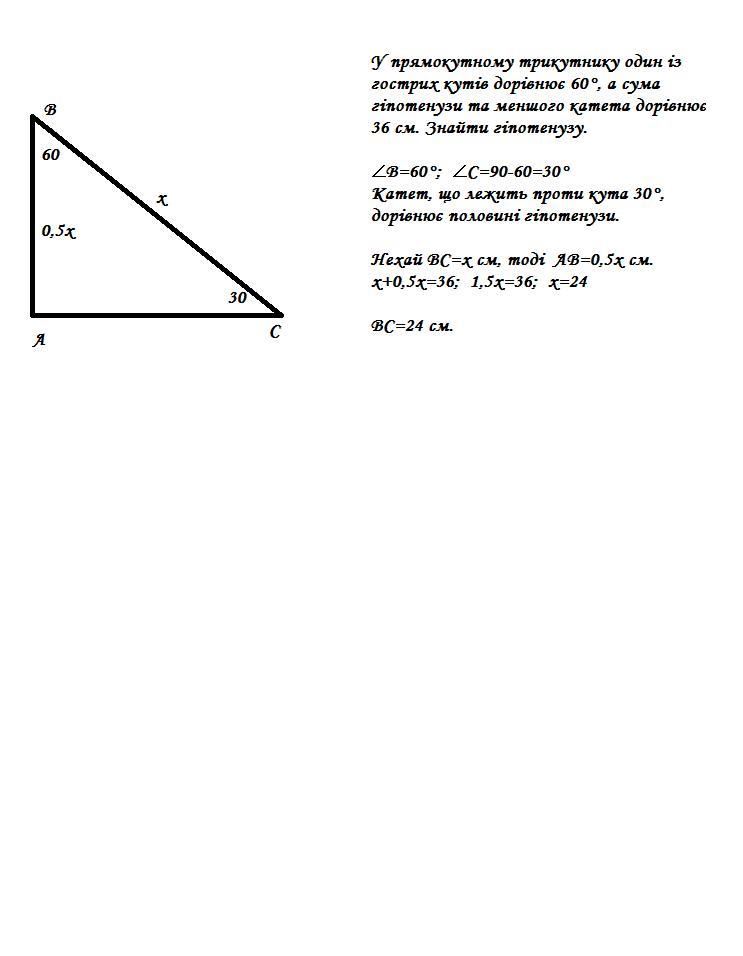 B

60

x

0,5x

30

A

C

У прямокутному трикутнику один із гострих кутів дорівнює 60°, а сума гіпотенузи та меншого катета дорівнює 36 см. Знайти гіпотенузу.

$\angle B=60°$; $\angle C=90-60=30°$
Катет, що лежить проти кута 30°, дорівнює половині гіпотенузи.

Нехай BC=x см, тоді AB=0,5x см.
x+0,5x=36; 1,5x=36; x=24

BC=24 см.